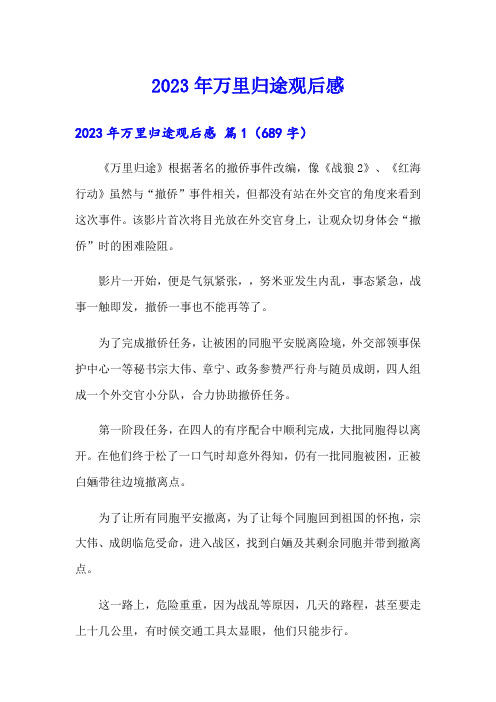 2023年万里归途观后感

2023年万里归途观后感 篇1（689字）

《万里归途》根据著名的撤侨事件改编，像《战狼2》、《红海行动》虽然与“撤侨”事件相关，但都没有站在外交官的角度来看到这次事件。该影片首次将目光放在外交官身上，让观众切身体会“撤侨”时的困难险阻。

影片一开始，便是气氛紧张，，努米亚发生内乱，事态紧急，战事一触即发，撤侨一事也不能再等了。

为了完成撤侨任务，让被困的同胞平安脱离险境，外交部领事保护中心一等秘书宗大伟、章宁、政务参赞严行舟与随员成朗，四人组成一个外交官小分队，合力协助撤侨任务。

第一阶段任务，在四人的有序配合中顺利完成，大批同胞得以离开。在他们终于松了一口气时却意外得知，仍有一批同胞被困，正被白婳带往边境撤离点。

为了让所有同胞平安撤离，为了让每个同胞回到祖国的怀抱，宗大伟、成朗临危受命，进入战区，找到白婳及其剩余同胞并带到撤离点。

这一路上，危险重重，因为战乱等原因，几天的路程，甚至要走上十几公里，有时候交通工具太显眼，他们只能步行。